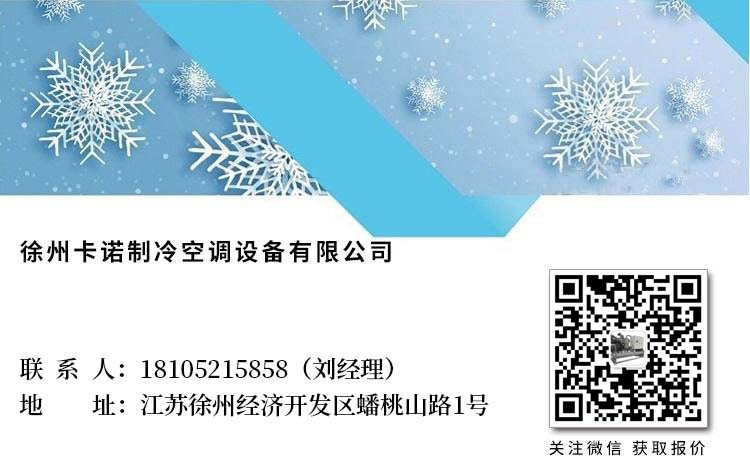 徐州卡诺制冷空调设备有限公司

联 系 人：18105215858（刘经理）
地 址：江苏徐州经济开发区蟠桃山路1号

关注微信 获取报价